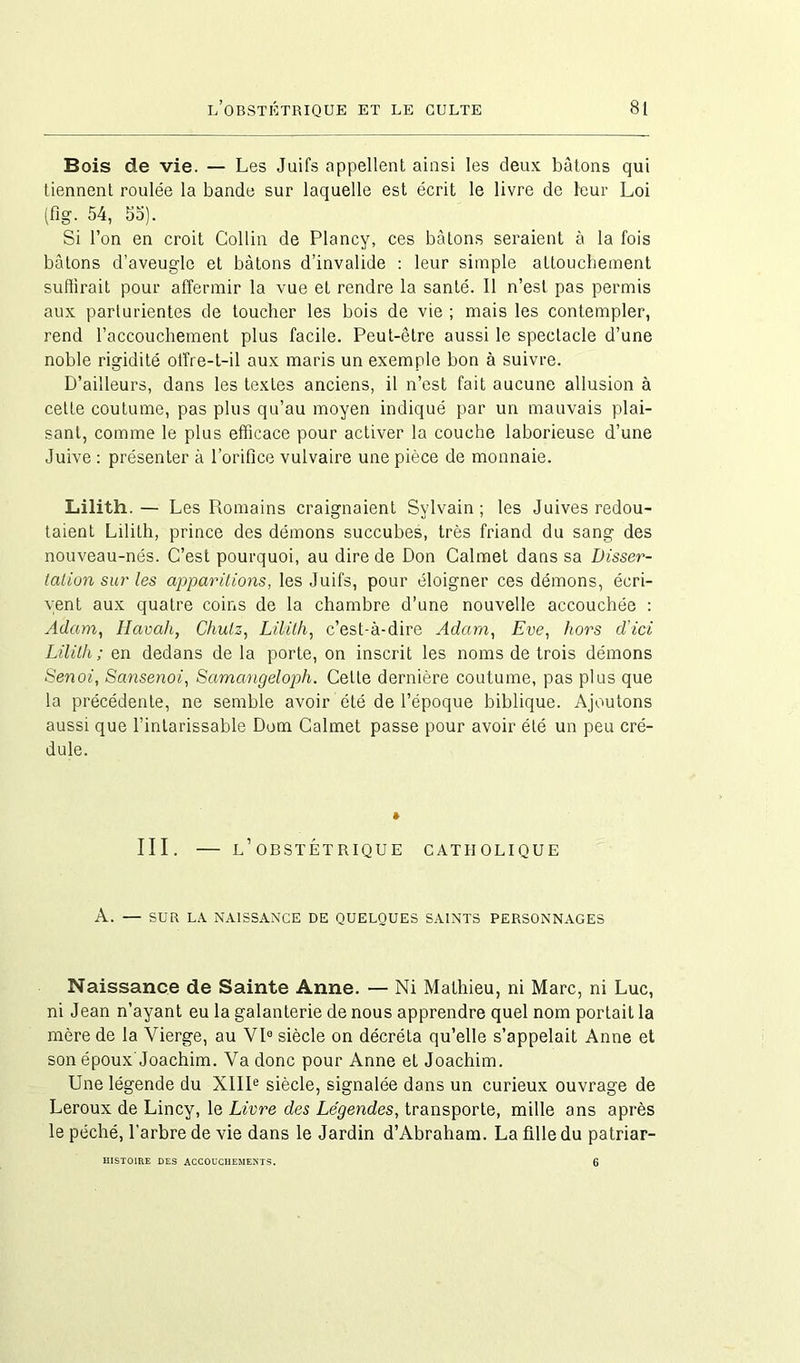 L'OBSTÉTRIQUE ET LE CULTE 81

Bois de vie. — Les Juifs appellent ainsi les deux bâtons qui tiennent roulée la bande sur laquelle est écrit le livre de leur Loi (fig. 54, 55).

Si l'on en croit Collin de Plancy, ces bâtons seraient à la fois bâtons d'aveugle et bâtons d'invalide : leur simple attouchement suffirait pour affermir la vue et rendre la santé. Il n'est pas permis aux parturientes de toucher les bois de vie ; mais les contempler, rend l'accouchement plus facile. Peut-être aussi le spectacle d'une noble rigidité offre-t-il aux maris un exemple bon à suivre.

D'ailleurs, dans les textes anciens, il n'est fait aucune allusion à cette coutume, pas plus qu'au moyen indiqué par un mauvais plaisant, comme le plus efficace pour activer la couche laborieuse d'une Juive : présenter à l'orifice vulvaire une pièce de monnaie.

Lilith. — Les Romains craignaient Sylvain ; les Juives redoutaient Lilith, prince des démons succubes, très friand du sang des nouveau-nés. C'est pourquoi, au dire de Don Calmet dans sa Dissertation sur les apparitions, les Juifs, pour éloigner ces démons, écrivent aux quatre coins de la chambre d'une nouvelle accouchée : Adam, Havah, Chutz, Lilith, c'est-à-dire Adam, Eve, hors d'ici Lilith ; en dedans de la porte, on inscrit les noms de trois démons Senoi, Sansenoi, Samangeloph. Cette dernière coutume, pas plus que la précédente, ne semble avoir été de l'époque biblique. Ajoutons aussi que l'intarissable Dom Calmet passe pour avoir été un peu crédule.

III. — L'OBSTÉTRIQUE CATHOLIQUE

A. — SUR LA NAISSANCE DE QUELQUES SAINTS PERSONNAGES

Naissance de Sainte Anne. — Ni Mathieu, ni Marc, ni Luc, ni Jean n'ayant eu la galanterie de nous apprendre quel nom portait la mère de la Vierge, au VIe siècle on décréta qu'elle s'appelait Anne et son époux Joachim. Va donc pour Anne et Joachim.

Une légende du XIIIe siècle, signalée dans un curieux ouvrage de Leroux de Lincy, le Livre des Légendes, transporte, mille ans après le péché, l'arbre de vie dans le Jardin d'Abraham. La fille du patriar-

HISTOIRE DES ACCOUCHEMENTS. 6